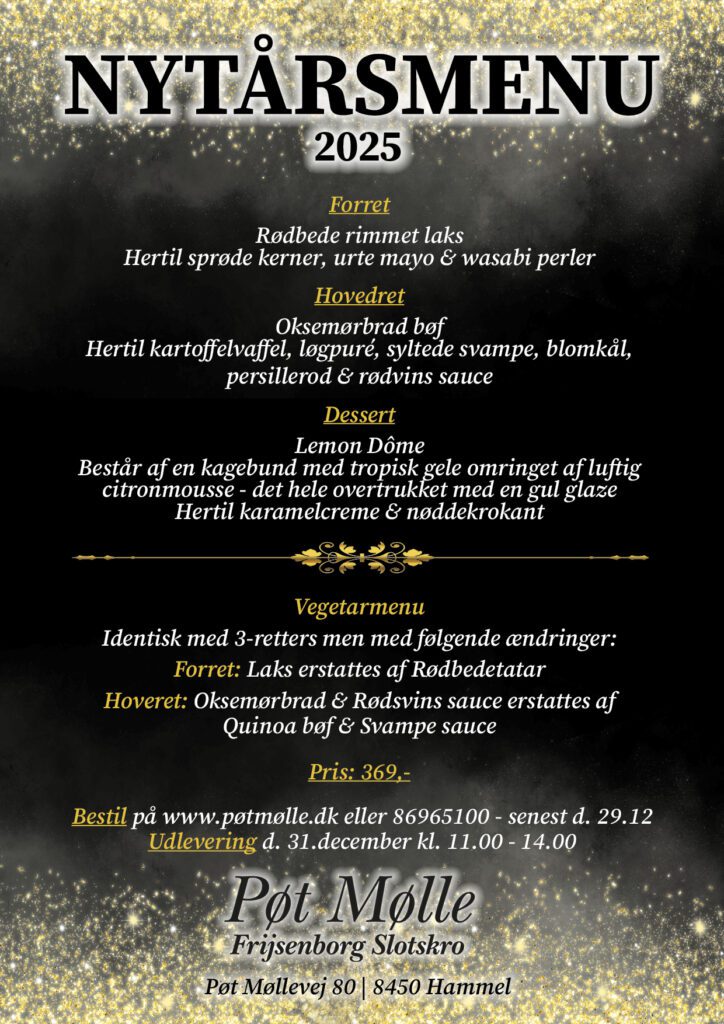 NYTÅRSMENU
2025

Forret
Rødbede rimmet laks
Hertil sprøde kerner, urte mayo & wasabi perler

Hovedret
Oksemørbrad bøf
Hertil kartoffelvaffel, løgpuré, syltede svampe, blomkål, persillerod & rødvins sauce

Dessert
Lemon Dôme
Består af en kagebund med tropisk gele omringet af luftig citronmousse - det hele overtrukket med en gul glaze
Hertil karamelcreme & nøddekrokant

Vegetarmenu
Identisk med 3-retters men med følgende ændringer:
Forret: Laks erstattes af Rødbedetatar
Hoveret: Oksemørbrad & Rødsvins sauce erstattes af Quinoa bøf & Svampe sauce

Pris: 369,-

Bestil på www.pøtmølle.dk eller 86965100 - senest d. 29.12
Udlevering d. 31.december kl. 11.00 - 14.00

Pøt Mølle
Frijsenborg Slotskro
Pøt Møllevej 80 | 8450 Hammel